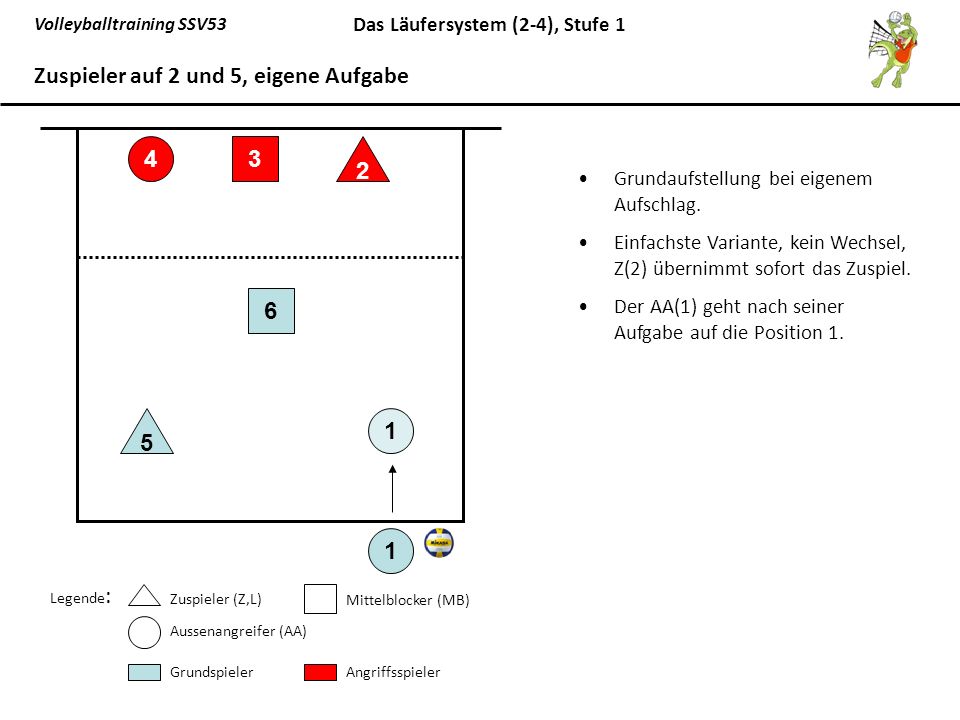 Volleyballtraining SSV53

Das Läufersystem (2-4), Stufe 1

Zuspieler auf 2 und 5, eigene Aufgabe

4 3 2

6

5 1

1

MIKASA

- Grundaufstellung bei eigenem Aufschlag.
- Einfachste Variante, kein Wechsel, Z(2) übernimmt sofort das Zuspiel.
- Der AA(1) geht nach seiner Aufgabe auf die Position 1.

Legende: Zuspieler (Z,L) Mittelblocker (MB)

Aussenangreifer (AA)

Grundspieler Angriffsspieler